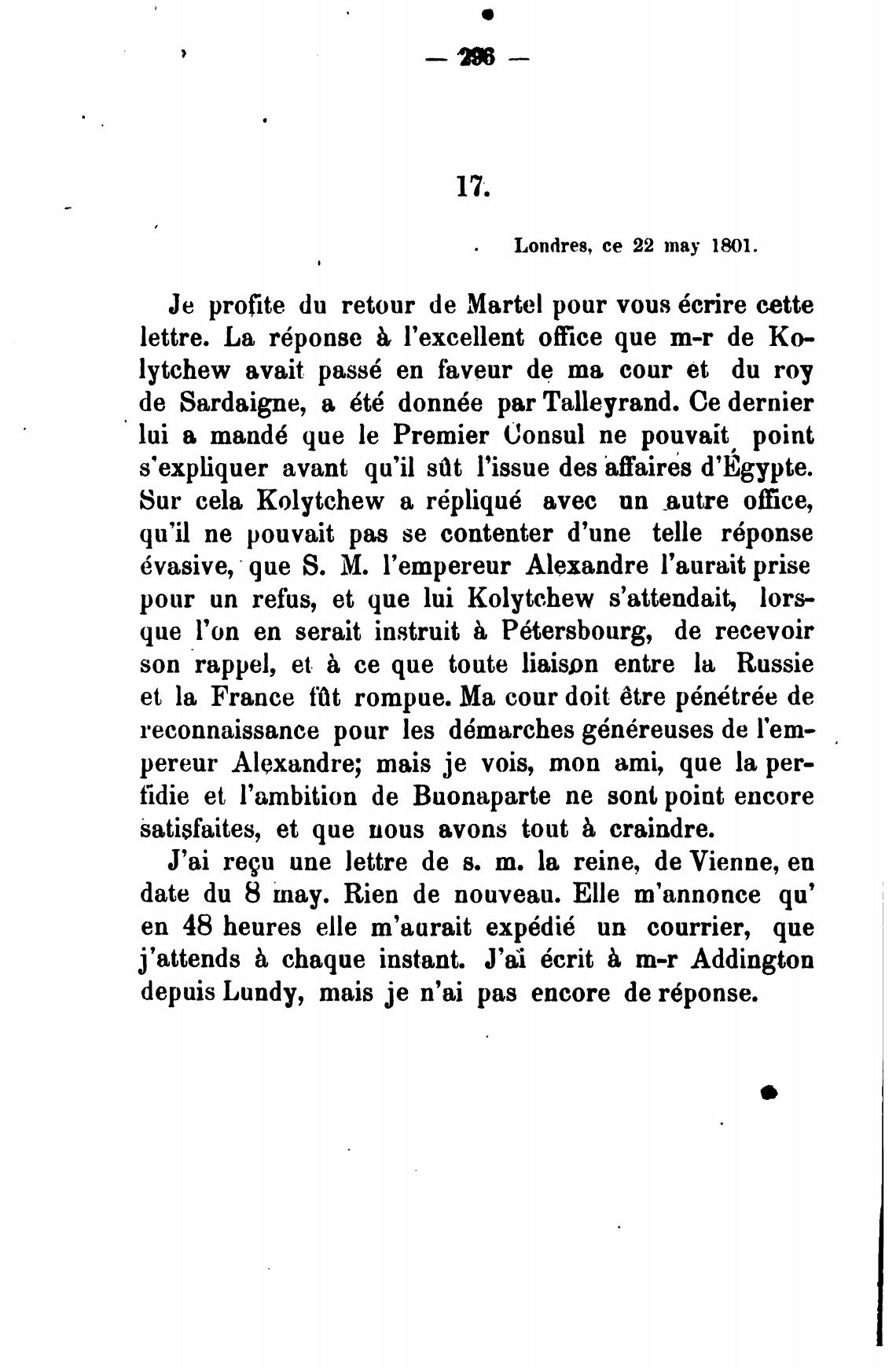 — 296 —

17.

Londres, ce 22 may 1801.

Je profite du retour de Martel pour vous écrire cette lettre. La réponse à l'excellent office que m-r de Kolytchew avait passé en faveur de ma cour et du roy de Sardaigne, a été donnée par Talleyrand. Ce dernier lui a mandé que le Premier Consul ne pouvait point s'expliquer avant qu'il sût l'issue des affaires d'Égypte. Sur cela Kolytchew a répliqué avec un autre office, qu'il ne pouvait pas se contenter d'une telle réponse évasive, que S. M. l'empereur Alexandre l'aurait prise pour un refus, et que lui Kolytchew s'attendait, lorsque l'on en serait instruit à Pétersbourg, de recevoir son rappel, et à ce que toute liaison entre la Russie et la France fût rompue. Ma cour doit être pénétrée de reconnaissance pour les démarches généreuses de l'empereur Alexandre; mais je vois, mon ami, que la perfidie et l'ambition de Buonaparte ne sont point encore satisfaites, et que nous avons tout à craindre.

J'ai reçu une lettre de s. m. la reine, de Vienne, en date du 8 may. Rien de nouveau. Elle m'annonce qu' en 48 heures elle m'aurait expédié un courrier, que j'attends à chaque instant. J'ai écrit à m-r Addington depuis Lundy, mais je n'ai pas encore de réponse.